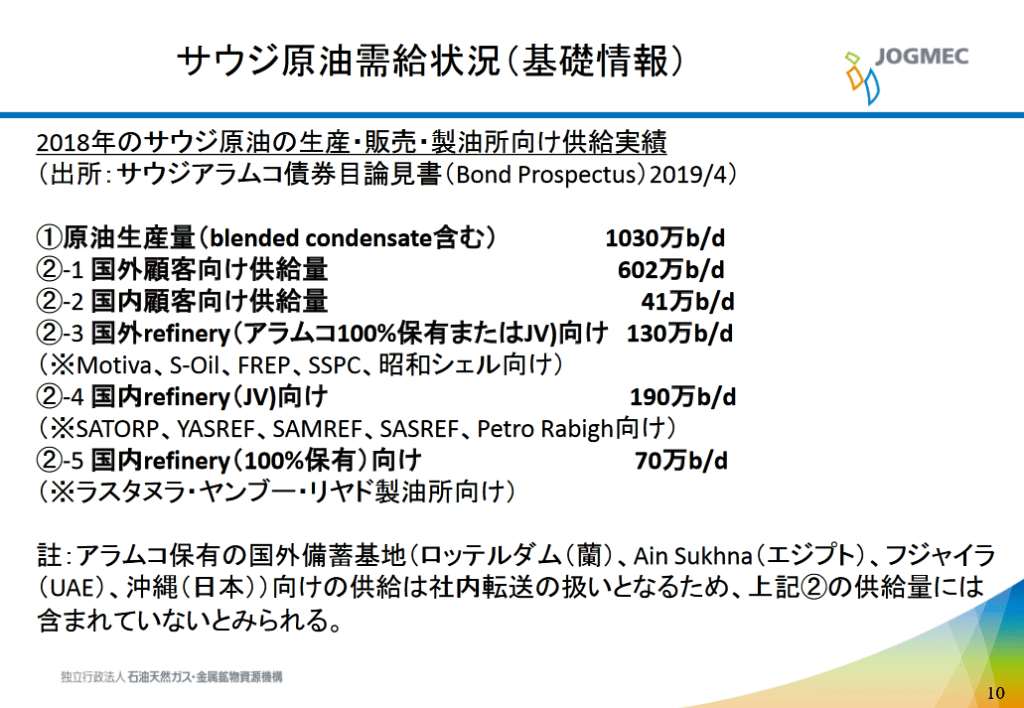 サウジ原油需給状況(基礎情報)

JOGMEC

2018年のサウジ原油の生産・販売・製油所向け供給実績
(出所:サウジアラムコ債券目論見書(Bond Prospectus)2019/4)

①原油生産量(blended condensate含む) 1030万b/d
②-1 国外顧客向け供給量 602万b/d
②-2 国内顧客向け供給量 41万b/d
②-3 国外refinery(アラムコ100%保有またはJV)向け 130万b/d
(※Motiva、S-Oil、FREP、SSPC、昭和シェル向け)
②-4 国内refinery(JV)向け 190万b/d
(※SATORP、YASREF、SAMREF、SASREF、Petro Rabigh向け)
②-5 国内refinery(100%保有)向け 70万b/d
(※ラスタヌラ・ヤンブー・リヤド製油所向け)

註:アラムコ保有の国外備蓄基地(ロッテルダム(蘭)、Ain Sukhna(エジプト)、フジャイラ(UAE)、沖縄(日本))向けの供給は社内転送の扱いとなるため、上記②の供給量には含まれていないとみられる。

独立行政法人 石油天然ガス・金属鉱物資源機構

10